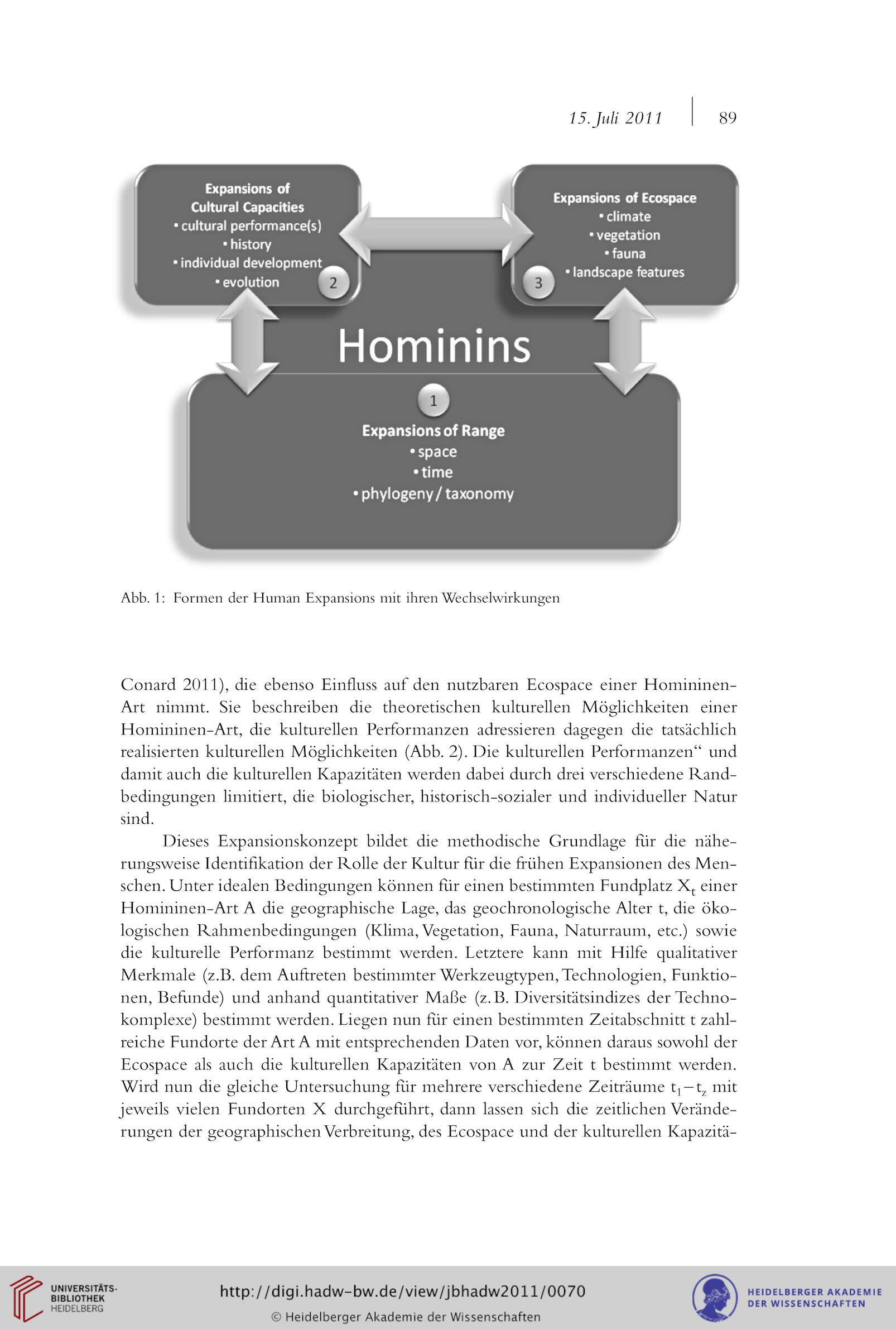 15. Juli 2011 | 89

Expansions of Cultural Capacities
• cultural performance(s)
• history
• individual development
• evolution
2

Expansions of Ecospace
• climate
• vegetation
• fauna
• landscape features
3

Hominins

1
Expansions of Range
• space
• time
• phylogeny / taxonomy

Abb. 1: Formen der Human Expansions mit ihren Wechselwirkungen

Conard 2011), die ebenso Einfluss auf den nutzbaren Ecospace einer Homininen-Art nimmt. Sie beschreiben die theoretischen kulturellen Möglichkeiten einer Homininen-Art, die kulturellen Performanzen adressieren dagegen die tatsächlich realisierten kulturellen Möglichkeiten (Abb. 2). Die kulturellen Performanzen“ und damit auch die kulturellen Kapazitäten werden dabei durch drei verschiedene Randbedingungen limitiert, die biologischer, historisch-sozialer und individueller Natur sind.

Dieses Expansionskonzept bildet die methodische Grundlage für die näherungsweise Identifikation der Rolle der Kultur für die frühen Expansionen des Menschen. Unter idealen Bedingungen können für einen bestimmten Fundplatz $X_t$ einer Homininen-Art A die geographische Lage, das geochronologische Alter t, die ökologischen Rahmenbedingungen (Klima, Vegetation, Fauna, Naturraum, etc.) sowie die kulturelle Performanz bestimmt werden. Letztere kann mit Hilfe qualitativer Merkmale (z.B. dem Auftreten bestimmter Werkzeugtypen, Technologien, Funktionen, Befunde) und anhand quantitativer Maße (z.B. Diversitätsindizes der Technokomplexe) bestimmt werden. Liegen nun für einen bestimmten Zeitabschnitt t zahlreiche Fundorte der Art A mit entsprechenden Daten vor, können daraus sowohl der Ecospace als auch die kulturellen Kapazitäten von A zur Zeit t bestimmt werden. Wird nun die gleiche Untersuchung für mehrere verschiedene Zeiträume $t_1 - t_z$ mit jeweils vielen Fundorten X durchgeführt, dann lassen sich die zeitlichen Veränderungen der geographischen Verbreitung, des Ecospace und der kulturellen Kapazitä-

UNIVERSITÄTS-BIBLIOTHEK HEIDELBERG
http://digi.hadw-bw.de/view/jbhadw2011/0070
© Heidelberger Akademie der Wissenschaften
HEIDELBERGER AKADEMIE DER WISSENSCHAFTEN